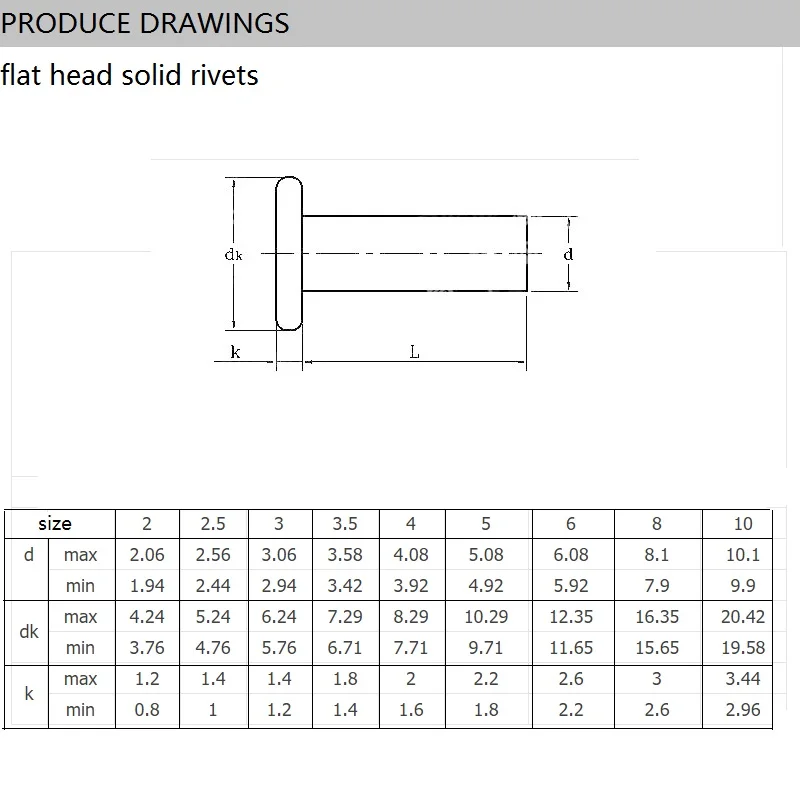 PRODUCE DRAWINGS

flat head solid rivets

dk

d

k

L

| size | | 2 | 2.5 | 3 | 3.5 | 4 | 5 | 6 | 8 | 10 |
|---|---|---|---|---|---|---|---|---|---|---|
| d | max | 2.06 | 2.56 | 3.06 | 3.58 | 4.08 | 5.08 | 6.08 | 8.1 | 10.1 |
| | min | 1.94 | 2.44 | 2.94 | 3.42 | 3.92 | 4.92 | 5.92 | 7.9 | 9.9 |
| dk | max | 4.24 | 5.24 | 6.24 | 7.29 | 8.29 | 10.29 | 12.35 | 16.35 | 20.42 |
| | min | 3.76 | 4.76 | 5.76 | 6.71 | 7.71 | 9.71 | 11.65 | 15.65 | 19.58 |
| k | max | 1.2 | 1.4 | 1.4 | 1.8 | 2 | 2.2 | 2.6 | 3 | 3.44 |
| | min | 0.8 | 1 | 1.2 | 1.4 | 1.6 | 1.8 | 2.2 | 2.6 | 2.96 |